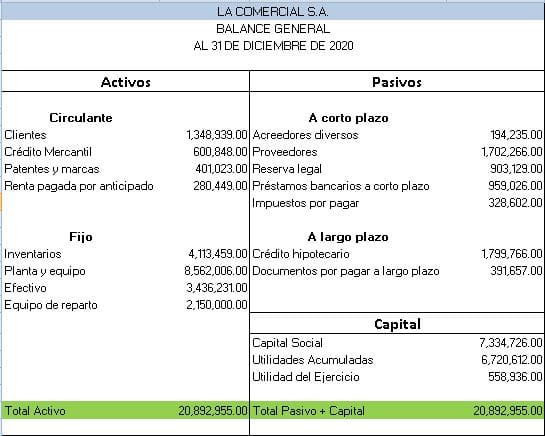 LA COMERCIAL S.A.
BALANCE GENERAL
AL 31 DE DICIEMBRE DE 2020

| Activos | | Pasivos | |
|---|---|---|---|
| **Circulante** | | **A corto plazo** | |
| Clientes | 1,348,939.00 | Acreedores diversos | 194,235.00 |
| Crédito Mercantil | 600,848.00 | Proveedores | 1,702,266.00 |
| Patentes y marcas | 401,023.00 | Reserva legal | 903,129.00 |
| Renta pagada por anticipado | 280,449.00 | Préstamos bancarios a corto plazo | 959,026.00 |
| | | Impuestos por pagar | 328,602.00 |
| **Fijo** | | **A largo plazo** | |
| Inventarios | 4,113,459.00 | Crédito hipotecario | 1,799,766.00 |
| Planta y equipo | 8,562,006.00 | Documentos por pagar a largo plazo | 391,657.00 |
| Efectivo | 3,436,231.00 | | |
| Equipo de reparto | 2,150,000.00 | | |
| | | **Capital** | |
| | | Capital Social | 7,334,726.00 |
| | | Utilidades Acumuladas | 6,720,612.00 |
| | | Utilidad del Ejercicio | 558,936.00 |
| Total Activo | 20,892,955.00 | Total Pasivo + Capital | 20,892,955.00 |